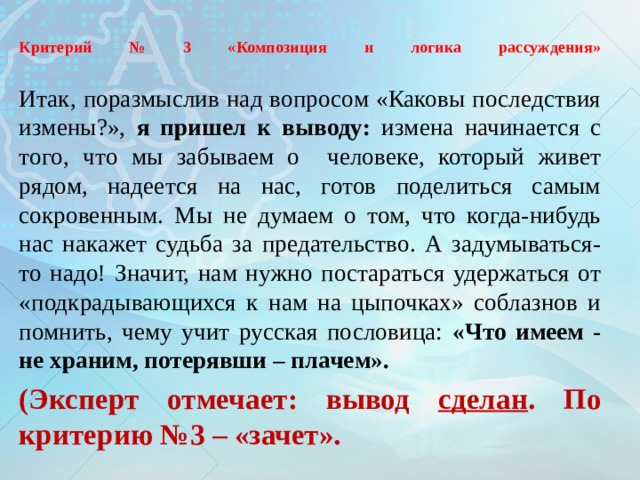 Критерий № 3 «Композиция и логика рассуждения»

Итак, поразмыслив над вопросом «Каковы последствия измены?», я пришел к выводу: измена начинается с того, что мы забываем о человеке, который живет рядом, надеется на нас, готов поделиться самым сокровенным. Мы не думаем о том, что когда-нибудь нас накажет судьба за предательство. А задумываться-то надо! Значит, нам нужно постараться удержаться от «подкрадывающихся к нам на цыпочках» соблазнов и помнить, чему учит русская пословица: «Что имеем - не храним, потерявши – плачем».

(Эксперт отмечает: вывод сделан. По критерию №3 – «зачет».